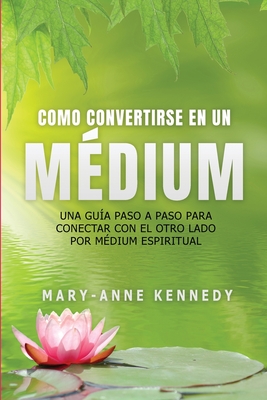 COMO CONVERTIRSE EN UN
MÉDIUM

UNA GUÍA PASO A PASO PARA CONECTAR CON EL OTRO LADO POR MÉDIUM ESPIRITUAL

MARY-ANNE KENNEDY